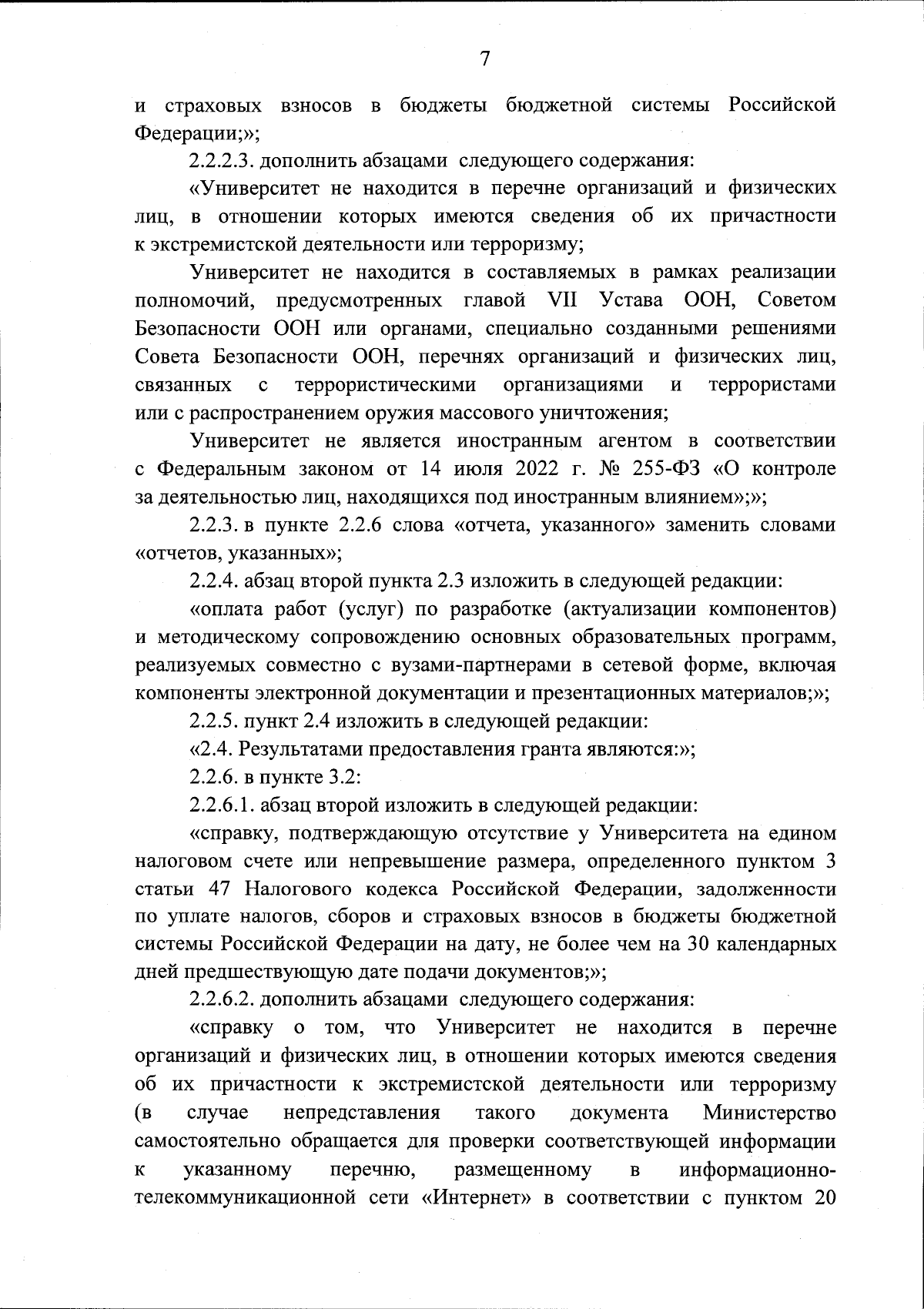 7

и страховых взносов в бюджеты бюджетной системы Российской Федерации;»;

2.2.2.3. дополнить абзацами следующего содержания:

«Университет не находится в перечне организаций и физических лиц, в отношении которых имеются сведения об их причастности к экстремистской деятельности или терроризму;

Университет не находится в составляемых в рамках реализации полномочий, предусмотренных главой VII Устава ООН, Советом Безопасности ООН или органами, специально созданными решениями Совета Безопасности ООН, перечнях организаций и физических лиц, связанных с террористическими организациями и террористами или с распространением оружия массового уничтожения;

Университет не является иностранным агентом в соответствии с Федеральным законом от 14 июля 2022 г. № 255-ФЗ «О контроле за деятельностью лиц, находящихся под иностранным влиянием»;»;

2.2.3. в пункте 2.2.6 слова «отчета, указанного» заменить словами «отчетов, указанных»;

2.2.4. абзац второй пункта 2.3 изложить в следующей редакции:

«оплата работ (услуг) по разработке (актуализации компонентов) и методическому сопровождению основных образовательных программ, реализуемых совместно с вузами-партнерами в сетевой форме, включая компоненты электронной документации и презентационных материалов;»;

2.2.5. пункт 2.4 изложить в следующей редакции:

«2.4. Результатами предоставления гранта являются:»;

2.2.6. в пункте 3.2:

2.2.6.1. абзац второй изложить в следующей редакции:

«справку, подтверждающую отсутствие у Университета на едином налоговом счете или непревышение размера, определенного пунктом 3 статьи 47 Налогового кодекса Российской Федерации, задолженности по уплате налогов, сборов и страховых взносов в бюджеты бюджетной системы Российской Федерации на дату, не более чем на 30 календарных дней предшествующую дате подачи документов;»;

2.2.6.2. дополнить абзацами следующего содержания:

«справку о том, что Университет не находится в перечне организаций и физических лиц, в отношении которых имеются сведения об их причастности к экстремистской деятельности или терроризму (в случае непредставления такого документа Министерство самостоятельно обращается для проверки соответствующей информации к указанному перечню, размещенному в информационно-телекоммуникационной сети «Интернет» в соответствии с пунктом 20